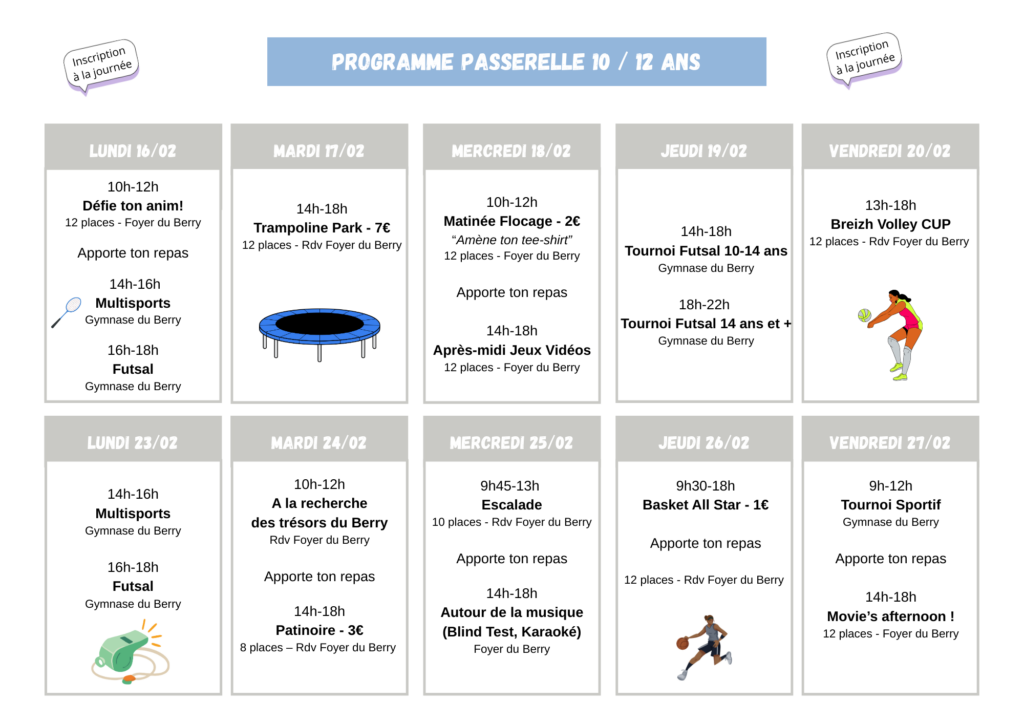 Inscription à la journée

PROGRAMME PASSERELLE 10 / 12 ANS

Inscription à la journée

LUNDI 16/02

10h-12h
Défie ton anim!
12 places - Foyer du Berry

Apporte ton repas

14h-16h
Multisports
Gymnase du Berry

16h-18h
Futsal
Gymnase du Berry

MARDI 17/02

14h-18h
Trampoline Park - 7€
12 places - Rdv Foyer du Berry

MERCREDI 18/02

10h-12h
Matinée Flocage - 2€
"Amène ton tee-shirt"
12 places - Foyer du Berry

Apporte ton repas

14h-18h
Après-midi Jeux Vidéos
12 places - Foyer du Berry

JEUDI 19/02

14h-18h
Tournoi Futsal 10-14 ans
Gymnase du Berry

18h-22h
Tournoi Futsal 14 ans et +
Gymnase du Berry

VENDREDI 20/02

13h-18h
Breizh Volley CUP
12 places - Rdv Foyer du Berry

LUNDI 23/02

14h-16h
Multisports
Gymnase du Berry

16h-18h
Futsal
Gymnase du Berry

MARDI 24/02

10h-12h
A la recherche des trésors du Berry
Rdv Foyer du Berry

Apporte ton repas

14h-18h
Patinoire - 3€
8 places – Rdv Foyer du Berry

MERCREDI 25/02

9h45-13h
Escalade
10 places - Rdv Foyer du Berry

Apporte ton repas

14h-18h
Autour de la musique (Blind Test, Karaoké)
Foyer du Berry

JEUDI 26/02

9h30-18h
Basket All Star - 1€

Apporte ton repas

12 places - Rdv Foyer du Berry

VENDREDI 27/02

9h-12h
Tournoi Sportif
Gymnase du Berry

Apporte ton repas

14h-18h
Movie's afternoon !
12 places - Foyer du Berry